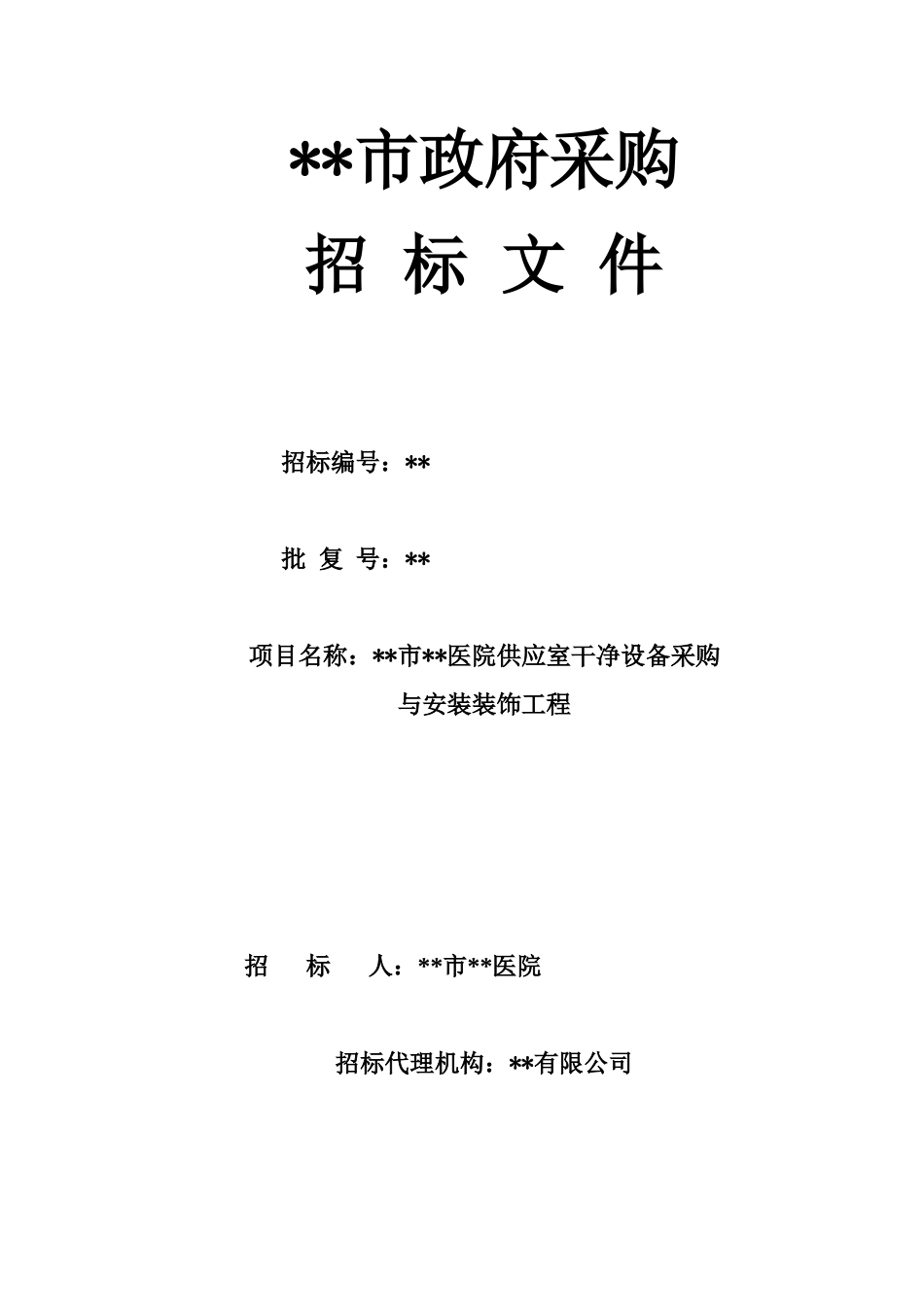 **市政府采购

招 标 文 件

招标编号：**

批 复 号：**

项目名称：**市**医院供应室干净设备采购与安装装饰工程

招　标　人：**市**医院

招标代理机构：**有限公司